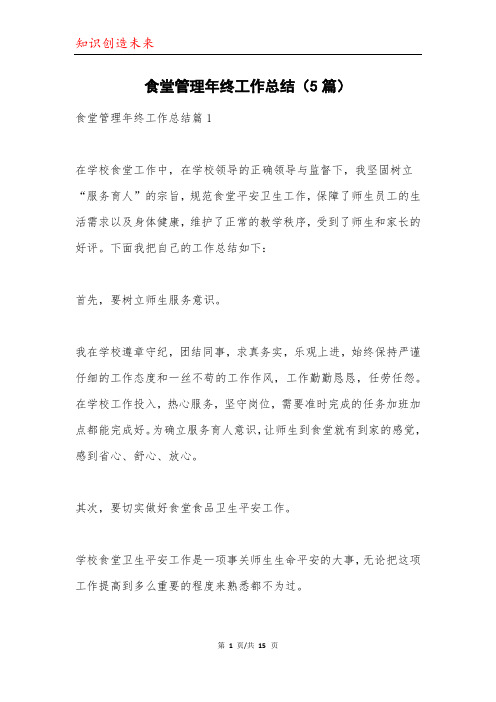 知识创造未来

食堂管理年终工作总结（5篇）

食堂管理年终工作总结篇1

在学校食堂工作中，在学校领导的正确领导与监督下，我坚固树立“服务育人”的宗旨，规范食堂平安卫生工作，保障了师生员工的生活需求以及身体健康，维护了正常的教学秩序，受到了师生和家长的好评。下面我把自己的工作总结如下：

首先，要树立师生服务意识。

我在学校遵章守纪，团结同事，求真务实，乐观上进，始终保持严谨仔细的工作态度和一丝不苟的工作作风，工作勤勤恳恳，任劳任怨。在学校工作投入，热心服务，坚守岗位，需要准时完成的任务加班加点都能完成好。为确立服务育人意识，让师生到食堂就有到家的感觉，感到省心、舒心、放心。

其次，要切实做好食堂食品卫生平安工作。

学校食堂卫生平安工作是一项事关师生生命平安的大事，无论把这项工作提高到多么重要的程度来熟悉都不为过。

第 1 页/共 15 页